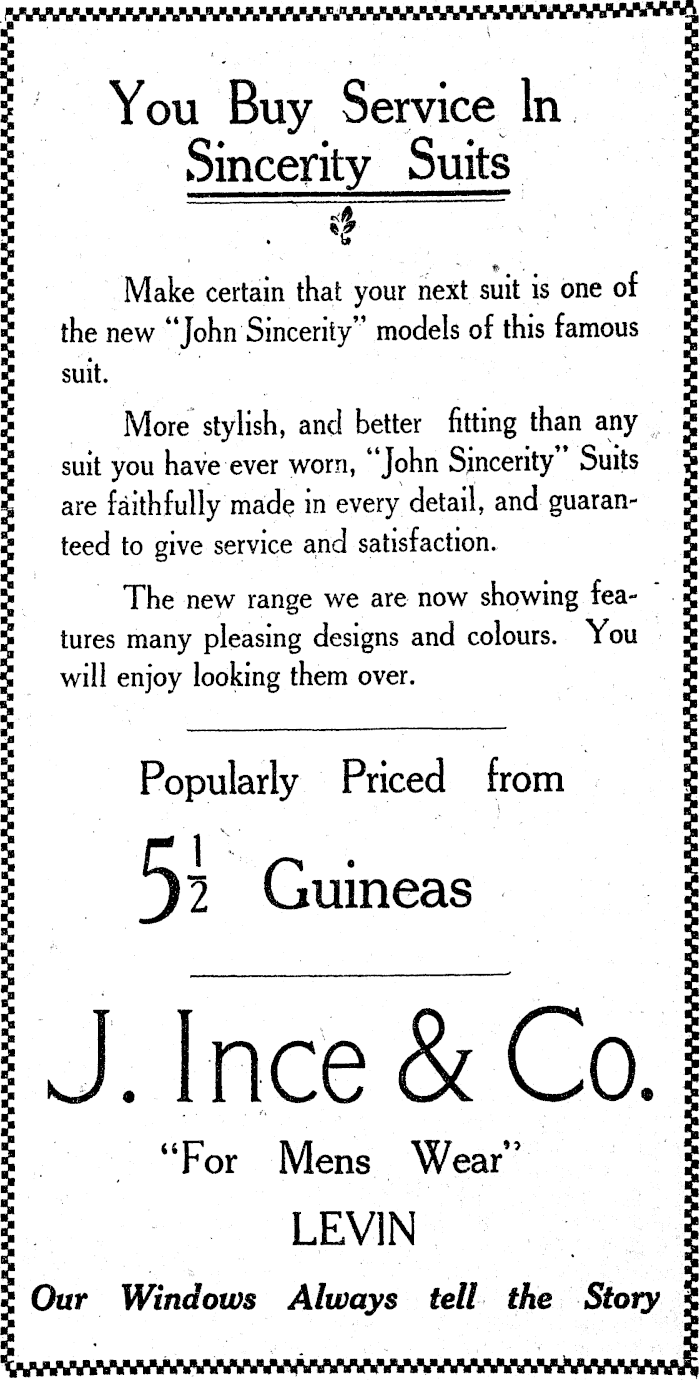 You Buy Service In Sincerity Suits

Make certain that your next suit is one of the new "John Sincerity" models of this famous suit.

More stylish, and better fitting than any suit you have ever worn, "John Sincerity" Suits are faithfully made in every detail, and guaranteed to give service and satisfaction.

The new range we are now showing features many pleasing designs and colours. You will enjoy looking them over.

Popularly Priced from

$5\frac{1}{2}$ Guineas

J. Ince & Co.

"For Mens Wear"

LEVIN

Our Windows Always tell the Story